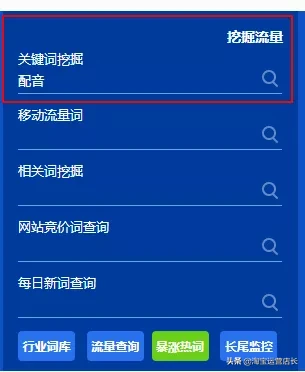 挖掘流量

关键词挖掘

配音

移动流量词

相关词挖掘

网站竞价词查询

每日新词查询

行业词库 流量查询 暴涨热词 长尾监控

头条 @淘宝运营店长